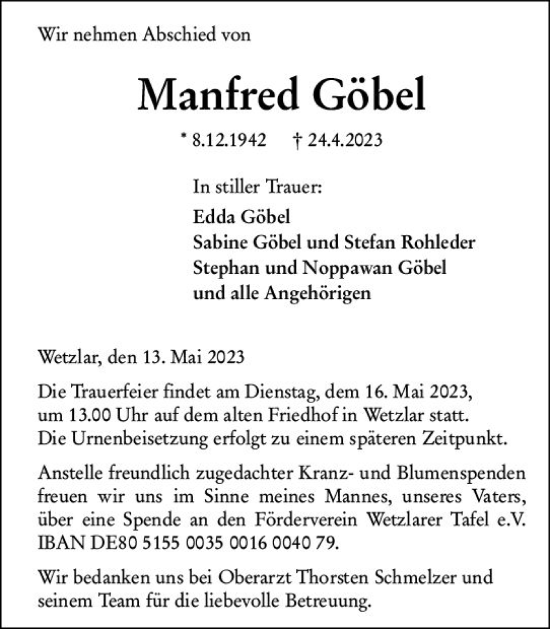 Wir nehmen Abschied von

Manfred Göbel

* 8.12.1942 † 24.4.2023

In stiller Trauer:
Edda Göbel
Sabine Göbel und Stefan Rohleder
Stephan und Noppawan Göbel
und alle Angehörigen

Wetzlar, den 13. Mai 2023

Die Trauerfeier findet am Dienstag, dem 16. Mai 2023, um 13.00 Uhr auf dem alten Friedhof in Wetzlar statt. Die Urnenbeisetzung erfolgt zu einem späteren Zeitpunkt.

Anstelle freundlich zugedachter Kranz- und Blumenspenden freuen wir uns im Sinne meines Mannes, unseres Vaters, über eine Spende an den Förderverein Wetzlarer Tafel e.V. IBAN DE80 5155 0035 0016 0040 79.

Wir bedanken uns bei Oberarzt Thorsten Schmelzer und seinem Team für die liebevolle Betreuung.